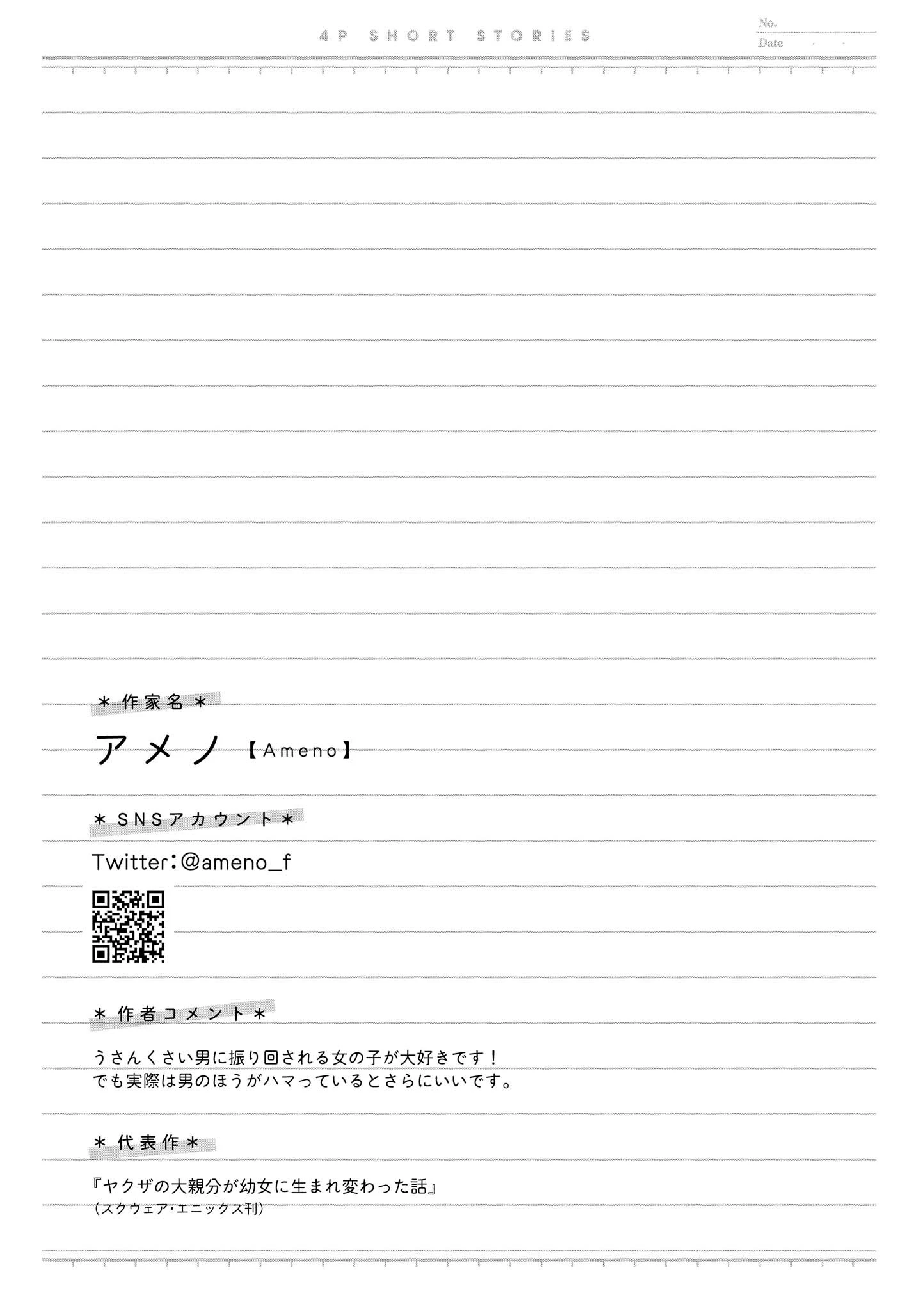 4P SHORT STORIES

No.
Date . .

＊作家名＊

アメノ【Ameno】

＊SNSアカウント＊

Twitter：@ameno_f

＊作者コメント＊

うさんくさい男に振り回される女の子が大好きです！
でも実際は男のほうがハマっているとさらにいいです。

＊代表作＊

『ヤクザの大親分が幼女に生まれ変わった話』
（スクウェア・エニックス刊）